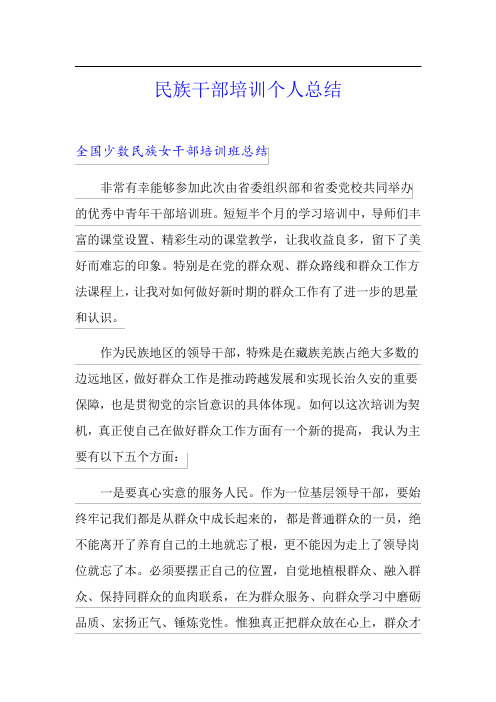 民族干部培训个人总结

全国少数民族女干部培训班总结

非常有幸能够参加此次由省委组织部和省委党校共同举办的优秀中青年干部培训班。短短半个月的学习培训中，导师们丰富的课堂设置、精彩生动的课堂教学，让我收益良多，留下了美好而难忘的印象。特别是在党的群众观、群众路线和群众工作方法课程上，让我对如何做好新时期的群众工作有了进一步的思量和认识。

作为民族地区的领导干部，特殊是在藏族羌族占绝大多数的边远地区，做好群众工作是推动跨越发展和实现长治久安的重要保障，也是贯彻党的宗旨意识的具体体现。如何以这次培训为契机，真正使自己在做好群众工作方面有一个新的提高，我认为主要有以下五个方面：

一是要真心实意的服务人民。作为一位基层领导干部，要始终牢记我们都是从群众中成长起来的，都是普通群众的一员，绝不能离开了养育自己的土地就忘了根，更不能因为走上了领导岗位就忘了本。必须要摆正自己的位置，自觉地植根群众、融入群众、保持同群众的血肉联系，在为群众服务、向群众学习中磨砺品质、宏扬正气、锤炼党性。惟独真正把群众放在心上，群众才